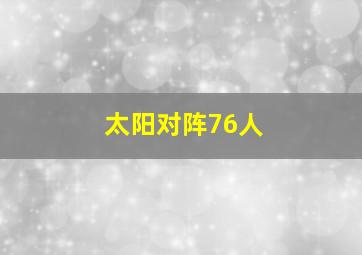 太阳对阵76人